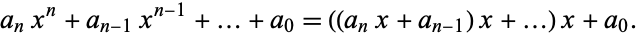 $a_n x^n + a_{n-1} x^{n-1} + \ldots + a_0 = ((a_n x + a_{n-1}) x + \ldots) x + a_0.$